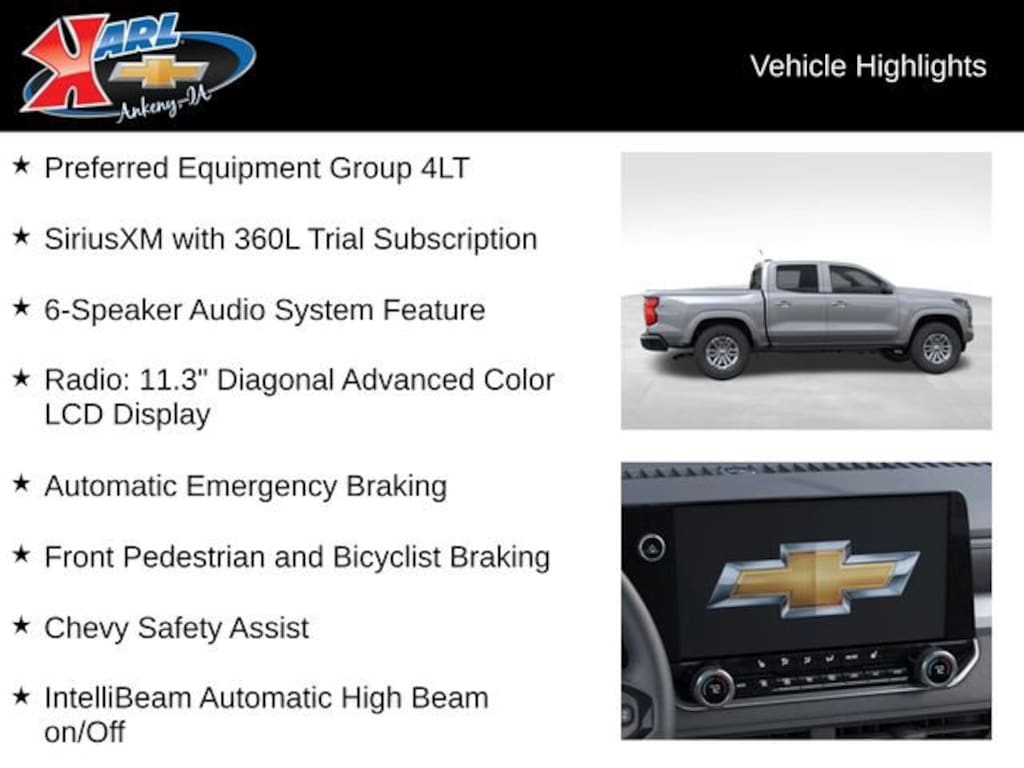 KARL
Ankeny-IA

Vehicle Highlights

★ Preferred Equipment Group 4LT

★ SiriusXM with 360L Trial Subscription

★ 6-Speaker Audio System Feature

★ Radio: 11.3" Diagonal Advanced Color LCD Display

★ Automatic Emergency Braking

★ Front Pedestrian and Bicyclist Braking

★ Chevy Safety Assist

★ IntelliBeam Automatic High Beam on/Off